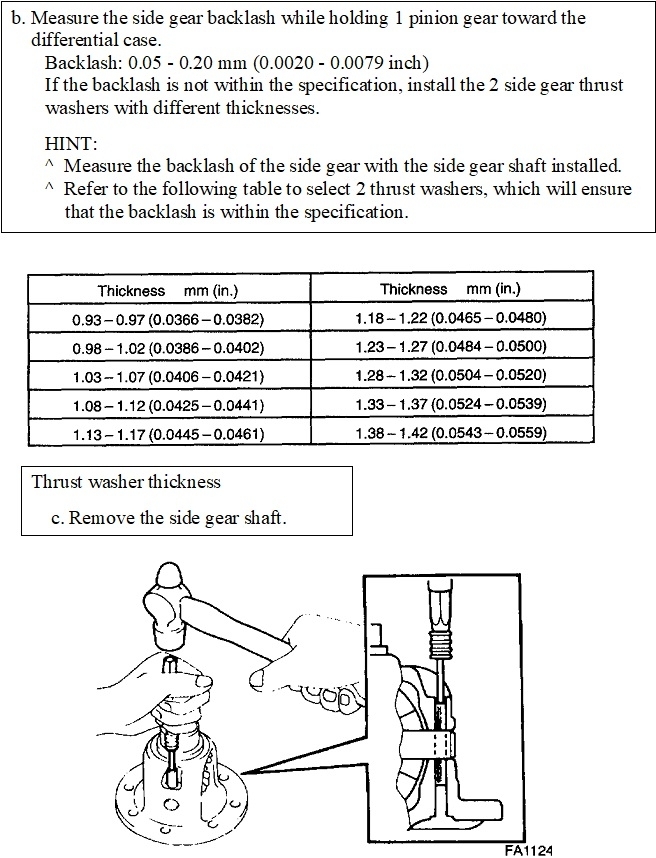 b. Measure the side gear backlash while holding 1 pinion gear toward the differential case.

Backlash: 0.05 - 0.20 mm (0.0020 - 0.0079 inch)

If the backlash is not within the specification, install the 2 side gear thrust washers with different thicknesses.

HINT:

^ Measure the backlash of the side gear with the side gear shaft installed.

^ Refer to the following table to select 2 thrust washers, which will ensure that the backlash is within the specification.

| Thickness mm (in.) | Thickness mm (in.) |
|---|---|
| 0.93 – 0.97 (0.0366 – 0.0382) | 1.18 – 1.22 (0.0465 – 0.0480) |
| 0.98 – 1.02 (0.0386 – 0.0402) | 1.23 – 1.27 (0.0484 – 0.0500) |
| 1.03 – 1.07 (0.0406 – 0.0421) | 1.28 – 1.32 (0.0504 – 0.0520) |
| 1.08 – 1.12 (0.0425 – 0.0441) | 1.33 – 1.37 (0.0524 – 0.0539) |
| 1.13 – 1.17 (0.0445 – 0.0461) | 1.38 – 1.42 (0.0543 – 0.0559) |

Thrust washer thickness

c. Remove the side gear shaft.

FA1124